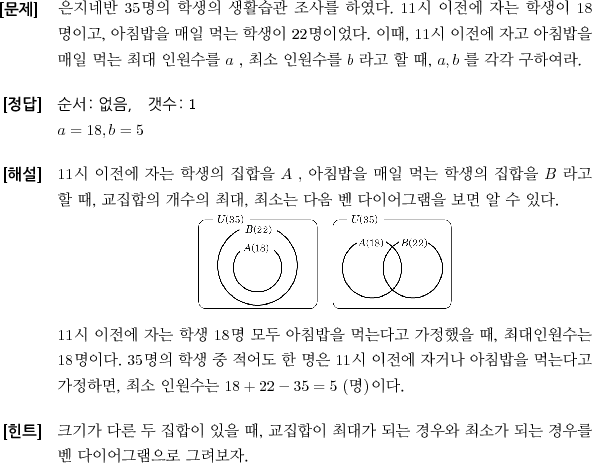 [문제] 은지네반 35명의 학생의 생활습관 조사를 하였다. 11시 이전에 자는 학생이 18명이고, 아침밥을 매일 먹는 학생이 22명이었다. 이때, 11시 이전에 자고 아침밥을 매일 먹는 최대 인원수를 $a$ , 최소 인원수를 $b$ 라고 할 때, $a, b$ 를 각각 구하여라.

[정답] 순서: 없음, 갯수: 1
$a = 18, b = 5$

[해설] 11시 이전에 자는 학생의 집합을 $A$ , 아침밥을 매일 먹는 학생의 집합을 $B$ 라고 할 때, 교집합의 개수의 최대, 최소는 다음 벤 다이어그램을 보면 알 수 있다.

$U(35)$
$B(22)$
$A(18)$

$U(35)$
$A(18)$
$B(22)$

11시 이전에 자는 학생 18명 모두 아침밥을 먹는다고 가정했을 때, 최대인원수는 18명이다. 35명의 학생 중 적어도 한 명은 11시 이전에 자거나 아침밥을 먹는다고 가정하면, 최소 인원수는 $18 + 22 - 35 = 5$ (명)이다.

[힌트] 크기가 다른 두 집합이 있을 때, 교집합이 최대가 되는 경우와 최소가 되는 경우를 벤 다이어그램으로 그려보자.